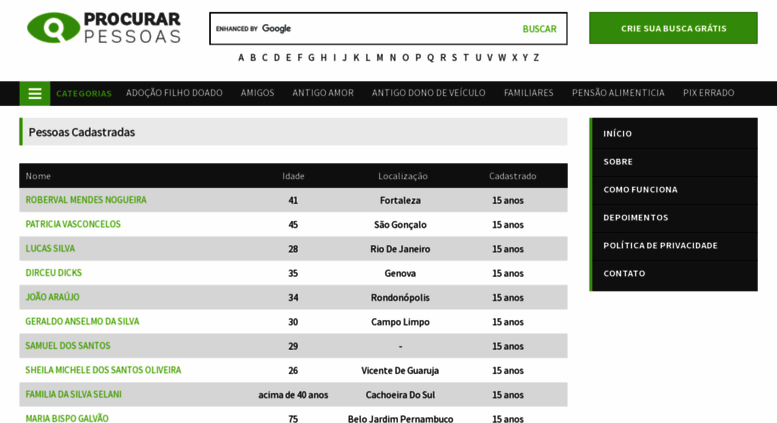 PROCURAR PESSOAS

ENHANCED BY Google BUSCAR

CRIE SUA BUSCA GRÁTIS

A B C D E F G H I J K L M N O P Q R S T U V W X Y Z

CATEGORIAS ADOÇÃO FILHO DOADO AMIGOS ANTIGO AMOR ANTIGO DONO DE VEÍCULO FAMILIARES PENSÃO ALIMENTICIA PIX ERRADO

Pessoas Cadastradas

| Nome | Idade | Localização | Cadastrado |
|---|---|---|---|
| ROBERVAL MENDES NOGUEIRA | 41 | Fortaleza | 15 anos |
| PATRICIA VASCONCELOS | 45 | São Gonçalo | 15 anos |
| LUCAS SILVA | 28 | Rio De Janeiro | 15 anos |
| DIRCEU DICKS | 35 | Genova | 15 anos |
| JOÃO ARAÚJO | 34 | Rondonópolis | 15 anos |
| GERALDO ANSELMO DA SILVA | 30 | Campo Limpo | 15 anos |
| SAMUEL DOS SANTOS | 29 | - | 15 anos |
| SHEILA MICHELE DOS SANTOS OLIVEIRA | 26 | Vicente De Guaruja | 15 anos |
| FAMILIA DA SILVA SELANI | acima de 40 anos | Cachoeira Do Sul | 15 anos |
| MARIA BISPO GALVÃO | 75 | Belo Jardim Pernambuco | 15 anos |

INÍCIO
SOBRE
COMO FUNCIONA
DEPOIMENTOS
POLÍTICA DE PRIVACIDADE
CONTATO